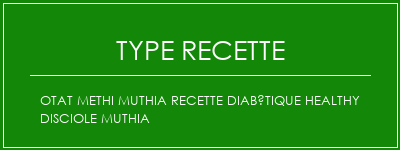 TYPE RECETTE

OTAT METHI MUTHIA RECETTE DIAB?TIQUE HEALTHY DISCIOLE MUTHIA